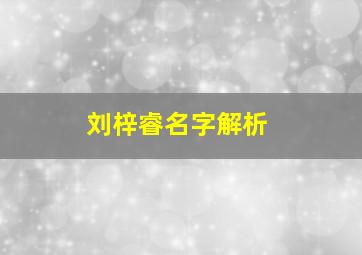 刘梓睿名字解析